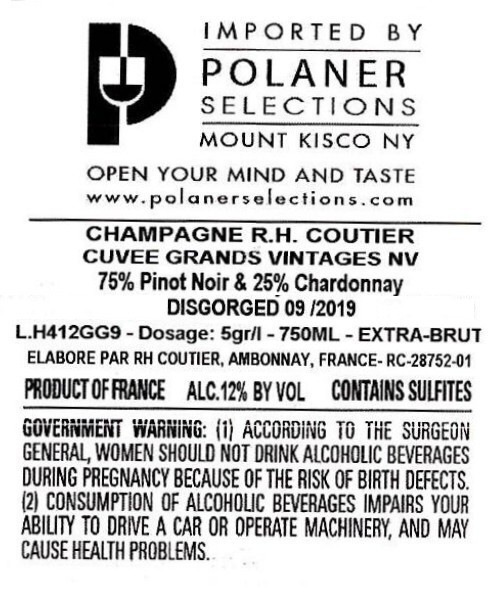 IMPORTED BY
POLANER
SELECTIONS
MOUNT KISCO NY

OPEN YOUR MIND AND TASTE
www.polanerselections.com

CHAMPAGNE R.H. COUTIER
CUVEE GRANDS VINTAGES NV
75% Pinot Noir & 25% Chardonnay
DISGORGED 09 /2019
L.H412GG9 - Dosage: 5gr/l - 750ML - EXTRA-BRUT
ELABORE PAR RH COUTIER, AMBONNAY, FRANCE- RC-28752-01

PRODUCT OF FRANCE ALC.12% BY VOL CONTAINS SULFITES

GOVERNMENT WARNING: (1) ACCORDING TO THE SURGEON GENERAL, WOMEN SHOULD NOT DRINK ALCOHOLIC BEVERAGES DURING PREGNANCY BECAUSE OF THE RISK OF BIRTH DEFECTS. (2) CONSUMPTION OF ALCOHOLIC BEVERAGES IMPAIRS YOUR ABILITY TO DRIVE A CAR OR OPERATE MACHINERY, AND MAY CAUSE HEALTH PROBLEMS.